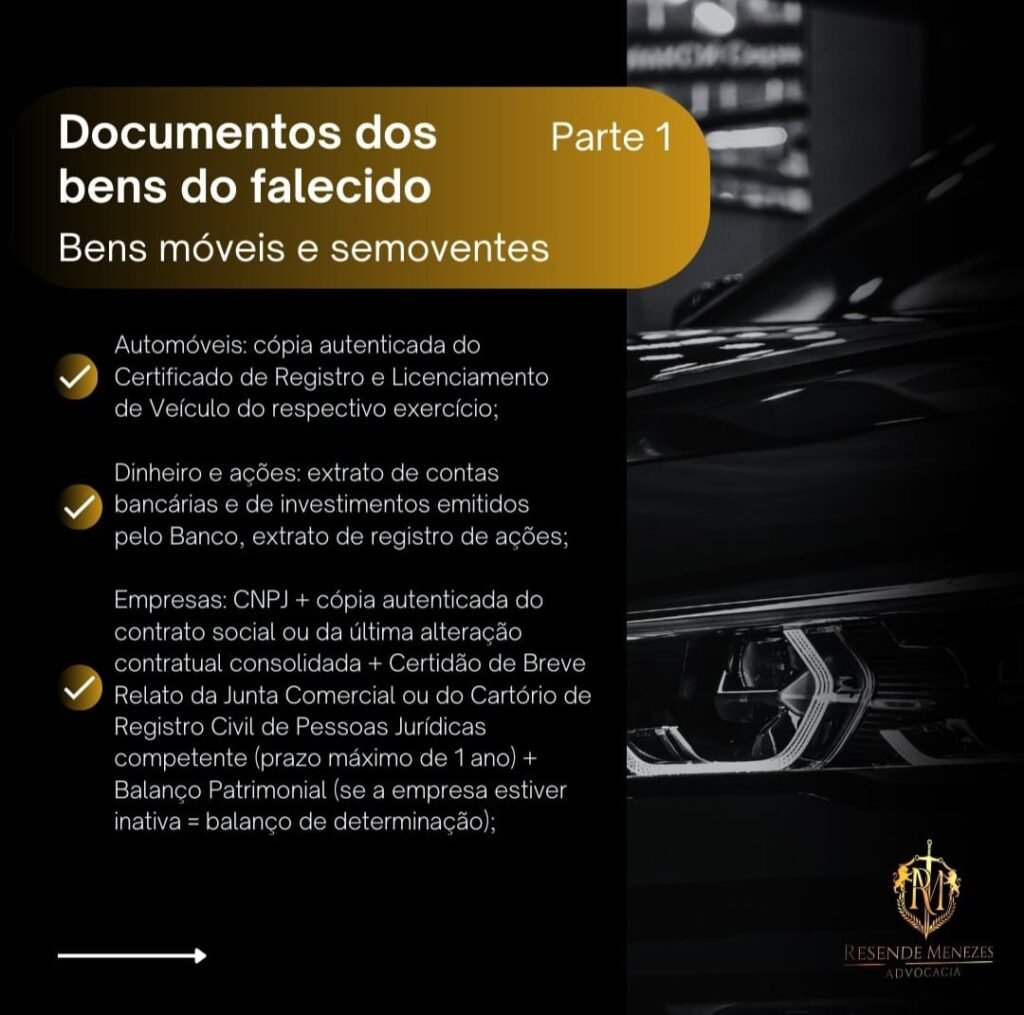 Documentos dos bens do falecido

Parte 1

Bens móveis e semoventes

Automóveis: cópia autenticada do Certificado de Registro e Licenciamento de Veículo do respectivo exercício;

Dinheiro e ações: extrato de contas bancárias e de investimentos emitidos pelo Banco, extrato de registro de ações;

Empresas: CNPJ + cópia autenticada do contrato social ou da última alteração contratual consolidada + Certidão de Breve Relato da Junta Comercial ou do Cartório de Registro Civil de Pessoas Jurídicas competente (prazo máximo de 1 ano) + Balanço Patrimonial (se a empresa estiver inativa = balanço de determinação);

RM
RESENDE MENEZES
ADVOCACIA